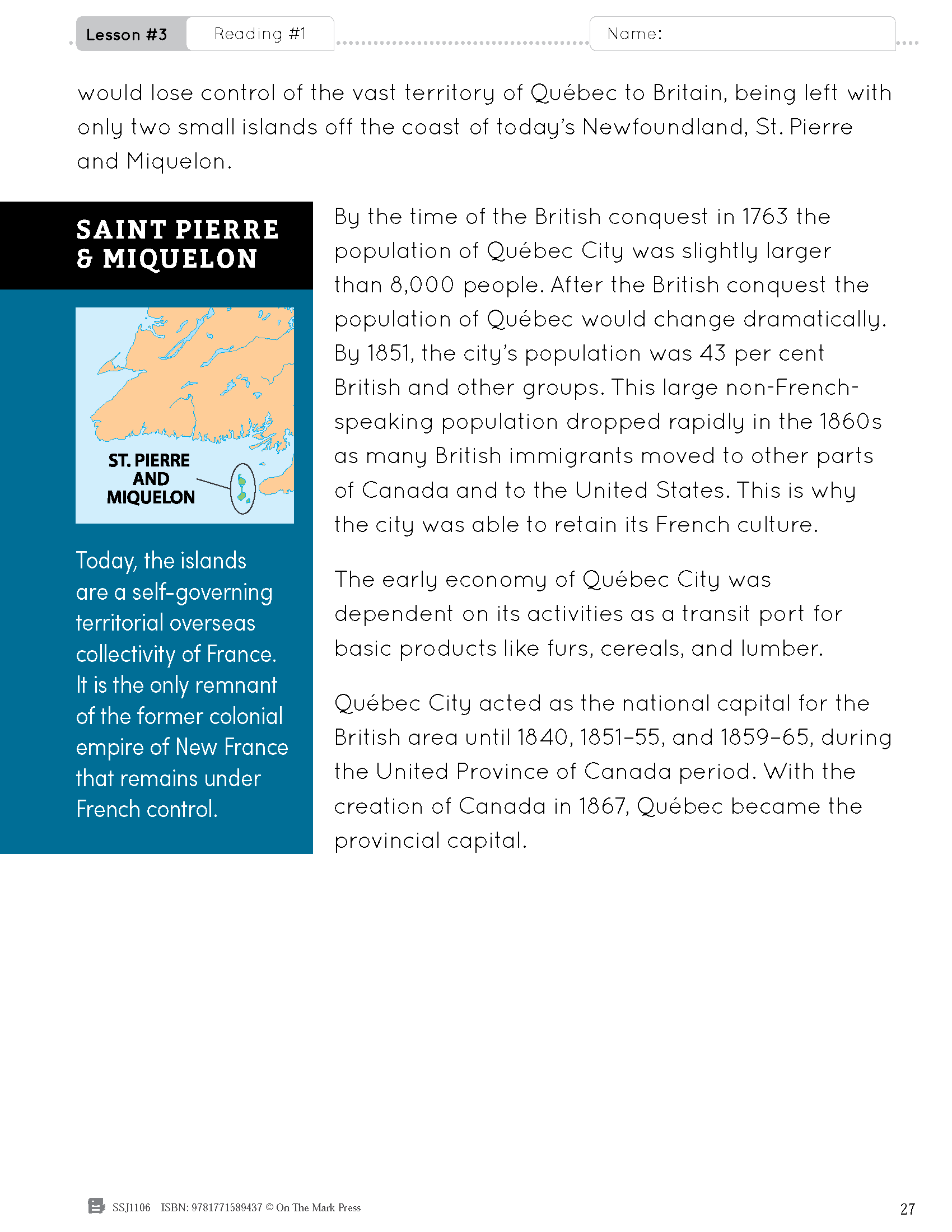 Lesson #3 Reading #1 Name:

would lose control of the vast territory of Québec to Britain, being left with only two small islands off the coast of today's Newfoundland, St. Pierre and Miquelon.

SAINT PIERRE & MIQUELON

ST. PIERRE AND MIQUELON

Today, the islands are a self-governing territorial overseas collectivity of France. It is the only remnant of the former colonial empire of New France that remains under French control.

By the time of the British conquest in 1763 the population of Québec City was slightly larger than 8,000 people. After the British conquest the population of Québec would change dramatically. By 1851, the city's population was 43 per cent British and other groups. This large non-French-speaking population dropped rapidly in the 1860s as many British immigrants moved to other parts of Canada and to the United States. This is why the city was able to retain its French culture.

The early economy of Québec City was dependent on its activities as a transit port for basic products like furs, cereals, and lumber.

Québec City acted as the national capital for the British area until 1840, 1851–55, and 1859–65, during the United Province of Canada period. With the creation of Canada in 1867, Québec became the provincial capital.

SSJ1106 ISBN: 9781771589437 © On The Mark Press 27